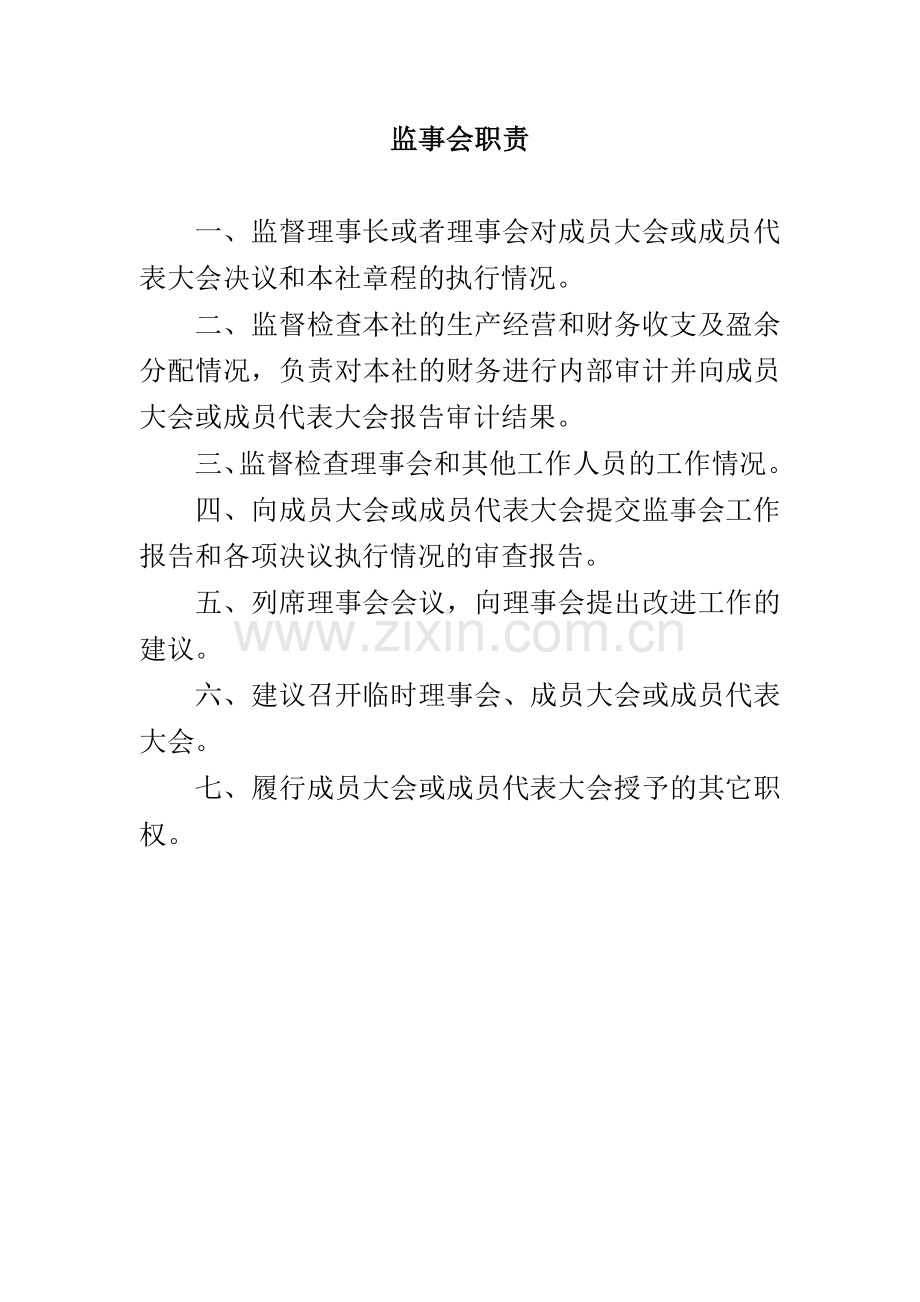 监事会职责

一、监督理事长或者理事会对成员大会或成员代表大会决议和本社章程的执行情况。

二、监督检查本社的生产经营和财务收支及盈余分配情况，负责对本社的财务进行内部审计并向成员大会或成员代表大会报告审计结果。

三、监督检查理事会和其他工作人员的工作情况。

四、向成员大会或成员代表大会提交监事会工作报告和各项决议执行情况的审查报告。

五、列席理事会会议，向理事会提出改进工作的建议。

六、建议召开临时理事会、成员大会或成员代表大会。

七、履行成员大会或成员代表大会授予的其它职权。

www.zixin.com.cn